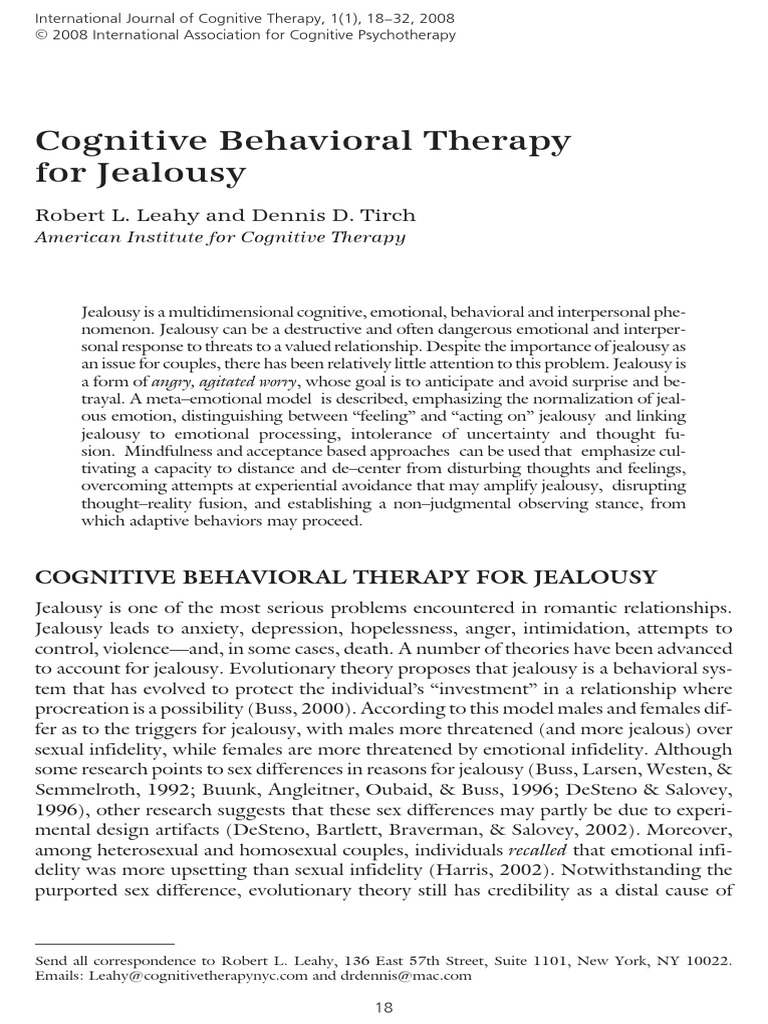 International Journal of Cognitive Therapy, 1(1), 18–32, 2008
© 2008 International Association for Cognitive Psychotherapy

Cognitive Behavioral Therapy for Jealousy

Robert L. Leahy and Dennis D. Tirch
American Institute for Cognitive Therapy

Jealousy is a multidimensional cognitive, emotional, behavioral and interpersonal phenomenon. Jealousy can be a destructive and often dangerous emotional and interpersonal response to threats to a valued relationship. Despite the importance of jealousy as an issue for couples, there has been relatively little attention to this problem. Jealousy is a form of angry, agitated worry, whose goal is to anticipate and avoid surprise and betrayal. A meta–emotional model is described, emphasizing the normalization of jealous emotion, distinguishing between "feeling" and "acting on" jealousy and linking jealousy to emotional processing, intolerance of uncertainty and thought fusion. Mindfulness and acceptance based approaches can be used that emphasize cultivating a capacity to distance and de–center from disturbing thoughts and feelings, overcoming attempts at experiential avoidance that may amplify jealousy, disrupting thought–reality fusion, and establishing a non–judgmental observing stance, from which adaptive behaviors may proceed.

COGNITIVE BEHAVIORAL THERAPY FOR JEALOUSY

Jealousy is one of the most serious problems encountered in romantic relationships. Jealousy leads to anxiety, depression, hopelessness, anger, intimidation, attempts to control, violence—and, in some cases, death. A number of theories have been advanced to account for jealousy. Evolutionary theory proposes that jealousy is a behavioral system that has evolved to protect the individual's "investment" in a relationship where procreation is a possibility (Buss, 2000). According to this model males and females differ as to the triggers for jealousy, with males more threatened (and more jealous) over sexual infidelity, while females are more threatened by emotional infidelity. Although some research points to sex differences in reasons for jealousy (Buss, Larsen, Westen, & Semmelroth, 1992; Buunk, Angleitner, Oubaid, & Buss, 1996; DeSteno & Salovey, 1996), other research suggests that these sex differences may partly be due to experimental design artifacts (DeSteno, Bartlett, Braverman, & Salovey, 2002). Moreover, among heterosexual and homosexual couples, individuals recalled that emotional infidelity was more upsetting than sexual infidelity (Harris, 2002). Notwithstanding the purported sex difference, evolutionary theory still has credibility as a distal cause of

Send all correspondence to Robert L. Leahy, 136 East 57th Street, Suite 1101, New York, NY 10022. Emails: Leahy@cognitivetherapynyc.com and drdennis@mac.com

18